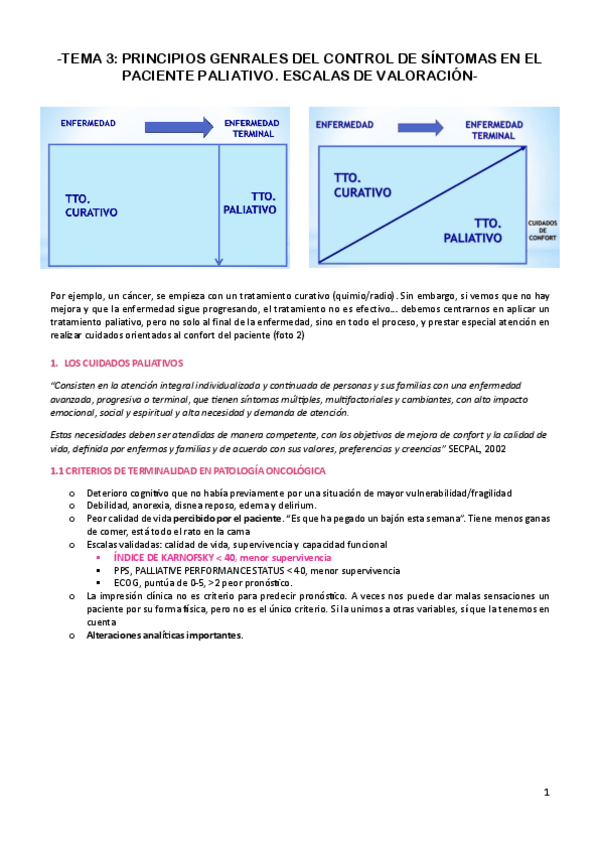 -TEMA 3: PRINCIPIOS GENRALES DEL CONTROL DE SÍNTOMAS EN EL PACIENTE PALIATIVO. ESCALAS DE VALORACIÓN-

ENFERMEDAD
ENFERMEDAD TERMINAL
TTO. CURATIVO
TTO. PALIATIVO

ENFERMEDAD
ENFERMEDAD TERMINAL
TTO. CURATIVO
TTO. PALIATIVO
CUIDADOS DE CONFORT

Por ejemplo, un cáncer, se empieza con un tratamiento curativo (quimio/radio). Sin embargo, si vemos que no hay mejora y que la enfermedad sigue progresando, el tratamiento no es efectivo... debemos centrarnos en aplicar un tratamiento paliativo, pero no solo al final de la enfermedad, sino en todo el proceso, y prestar especial atención en realizar cuidados orientados al confort del paciente (foto 2)

1. LOS CUIDADOS PALIATIVOS

"Consisten en la atención integral individualizada y continuada de personas y sus familias con una enfermedad avanzada, progresiva o terminal, que tienen síntomas múltiples, multifactoriales y cambiantes, con alto impacto emocional, social y espiritual y alta necesidad y demanda de atención.

Estas necesidades deben ser atendidas de manera competente, con los objetivos de mejora de confort y la calidad de vida, definida por enfermos y familias y de acuerdo con sus valores, preferencias y creencias" SECPAL, 2002

1.1 CRITERIOS DE TERMINALIDAD EN PATOLOGÍA ONCOLÓGICA

o Deterioro cognitivo que no había previamente por una situación de mayor vulnerabilidad/fragilidad
o Debilidad, anorexia, disnea reposo, edema y delirium.
o Peor calidad de vida percibido por el paciente. "Es que ha pegado un bajón esta semana". Tiene menos ganas de comer, está todo el rato en la cama
o Escalas validadas: calidad de vida, supervivencia y capacidad funcional
▪ ÍNDICE DE KARNOFSKY < 40, menor supervivencia
▪ PPS, PALLIATIVE PERFORMANCE STATUS < 40, menor supervivencia
▪ ECOG, puntúa de 0-5, >2 peor pronóstico.
o La impresión clínica no es criterio para predecir pronóstico. A veces nos puede dar malas sensaciones un paciente por su forma física, pero no es el único criterio. Si la unimos a otras variables, sí que la tenemos en cuenta
o Alteraciones analíticas importantes.

1